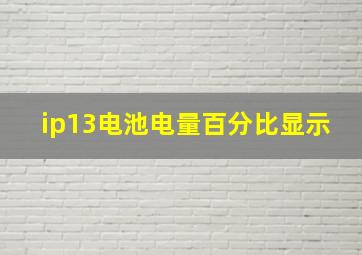 ip13电池电量百分比显示